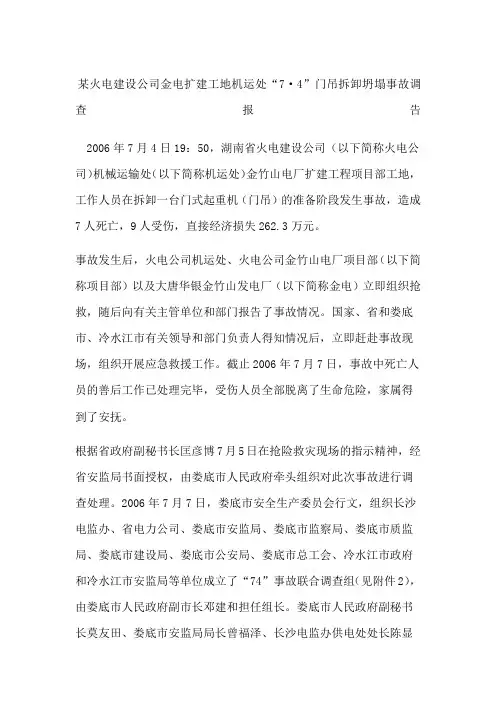 某火电建设公司金电扩建工地机运处“7·4”门吊拆卸坍塌事故调查报告

2006年7月4日19：50，湖南省火电建设公司（以下简称火电公司)机械运输处(以下简称机运处)金竹山电厂扩建工程项目部工地，工作人员在拆卸一台门式起重机（门吊）的准备阶段发生事故，造成7人死亡，9人受伤，直接经济损失262.3万元。

事故发生后，火电公司机运处、火电公司金竹山电厂项目部（以下简称项目部）以及大唐华银金竹山发电厂（以下简称金电）立即组织抢救，随后向有关主管单位和部门报告了事故情况。国家、省和娄底市、冷水江市有关领导和部门负责人得知情况后，立即赶赴事故现场，组织开展应急救援工作。截止2006年7月7日，事故中死亡人员的善后工作已处理完毕，受伤人员全部脱离了生命危险，家属得到了安抚。

根据省政府副秘书长匡彦博7月5日在抢险救灾现场的指示精神，经省安监局书面授权，由娄底市人民政府牵头组织对此次事故进行调查处理。2006年7月7日，娄底市安全生产委员会行文，组织长沙电监办、省电力公司、娄底市安监局、娄底市监察局、娄底市质监局、娄底市建设局、娄底市公安局、娄底市总工会、冷水江市政府和冷水江市安监局等单位成立了“74”事故联合调查组(见附件2)，由娄底市人民政府副市长邓建和担任组长。娄底市人民政府副秘书长莫友田、娄底市安监局局长曾福泽、长沙电监办供电处处长陈显